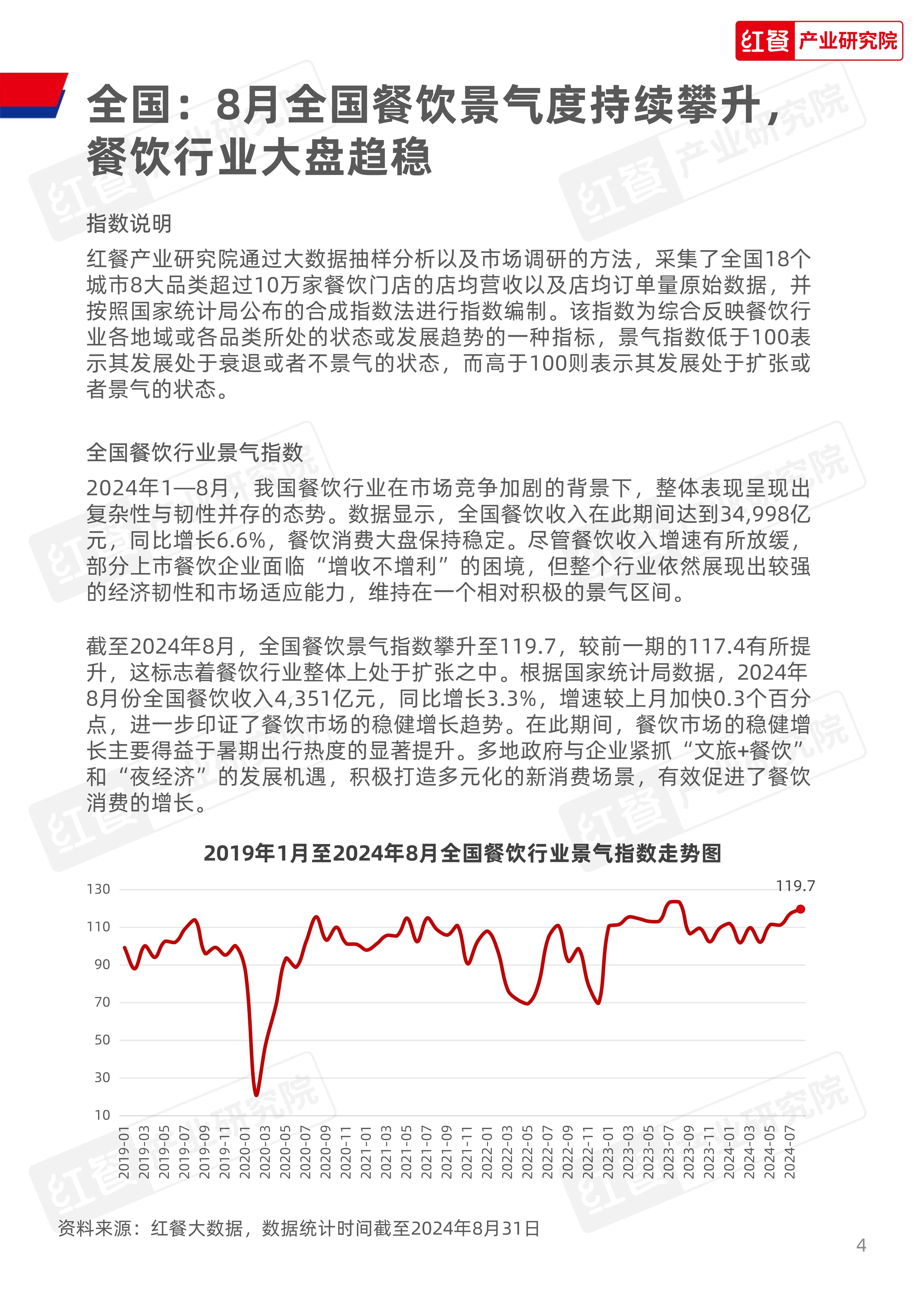 红餐 产业研究院

全国：8月全国餐饮景气度持续攀升，餐饮行业大盘趋稳

指数说明

红餐产业研究院通过大数据抽样分析以及市场调研的方法，采集了全国18个城市8大品类超过10万家餐饮门店的店均营收以及店均订单量原始数据，并按照国家统计局公布的合成指数法进行指数编制。该指数为综合反映餐饮行业各地域或各品类所处的状态或发展趋势的一种指标，景气指数低于100表示其发展处于衰退或者不景气的状态，而高于100则表示其发展处于扩张或者景气的状态。

全国餐饮行业景气指数

2024年1—8月，我国餐饮行业在市场竞争加剧的背景下，整体表现呈现出复杂性与韧性并存的态势。数据显示，全国餐饮收入在此期间达到34,998亿元，同比增长6.6%，餐饮消费大盘保持稳定。尽管餐饮收入增速有所放缓，部分上市餐饮企业面临“增收不增利”的困境，但整个行业依然展现出较强的经济韧性和市场适应能力，维持在一个相对积极的景气区间。

截至2024年8月，全国餐饮景气指数攀升至119.7，较前一期的117.4有所提升，这标志着餐饮行业整体上处于扩张之中。根据国家统计局数据，2024年8月份全国餐饮收入4,351亿元，同比增长3.3%，增速较上月加快0.3个百分点，进一步印证了餐饮市场的稳健增长趋势。在此期间，餐饮市场的稳健增长主要得益于暑期出行热度的显著提升。多地政府与企业紧抓“文旅+餐饮”和“夜经济”的发展机遇，积极打造多元化的新消费场景，有效促进了餐饮消费的增长。

2019年1月至2024年8月全国餐饮行业景气指数走势图

119.7

130
110
90
70
50
30
10

2019-01 2019-03 2019-05 2019-07 2019-09 2019-11 2020-01 2020-03 2020-05 2020-07 2020-09 2020-11 2021-01 2021-03 2021-05 2021-07 2021-09 2021-11 2022-01 2022-03 2022-05 2022-07 2022-09 2022-11 2023-01 2023-03 2023-05 2023-07 2023-09 2023-11 2024-01 2024-03 2024-05 2024-07

资料来源：红餐大数据，数据统计时间截至2024年8月31日

4